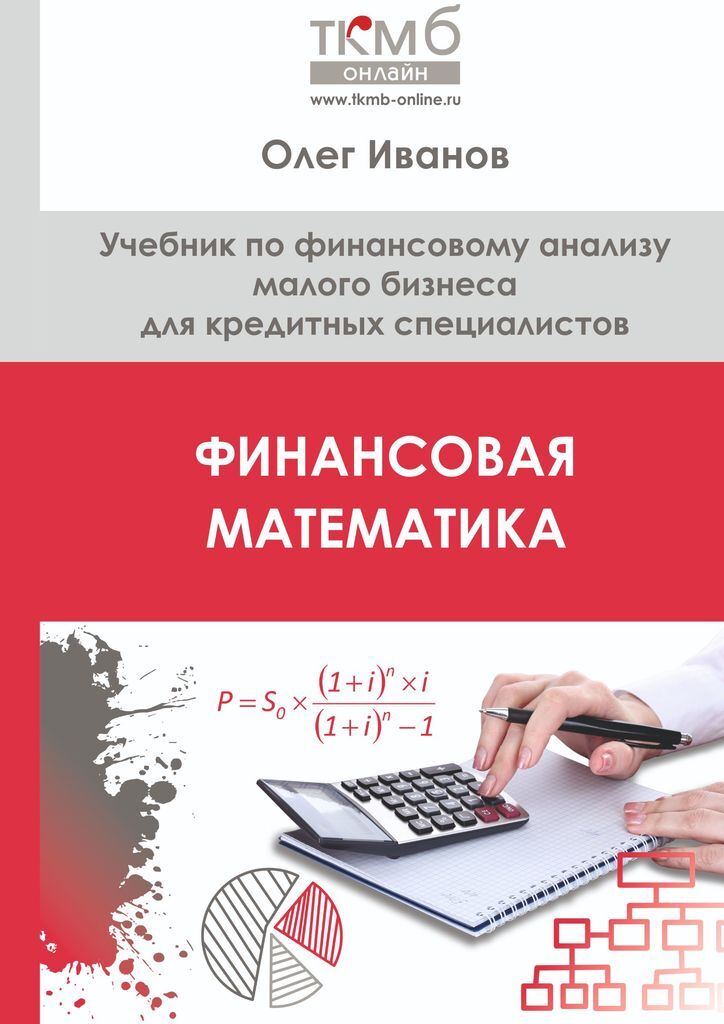 ТКМБ
ОНЛАЙН
www.tkmb-online.ru

Олег Иванов

Учебник по финансовому анализу малого бизнеса для кредитных специалистов

ФИНАНСОВАЯ МАТЕМАТИКА

$P = S_0 \times \frac{(1+i)^n \times i}{(1+i)^n - 1}$